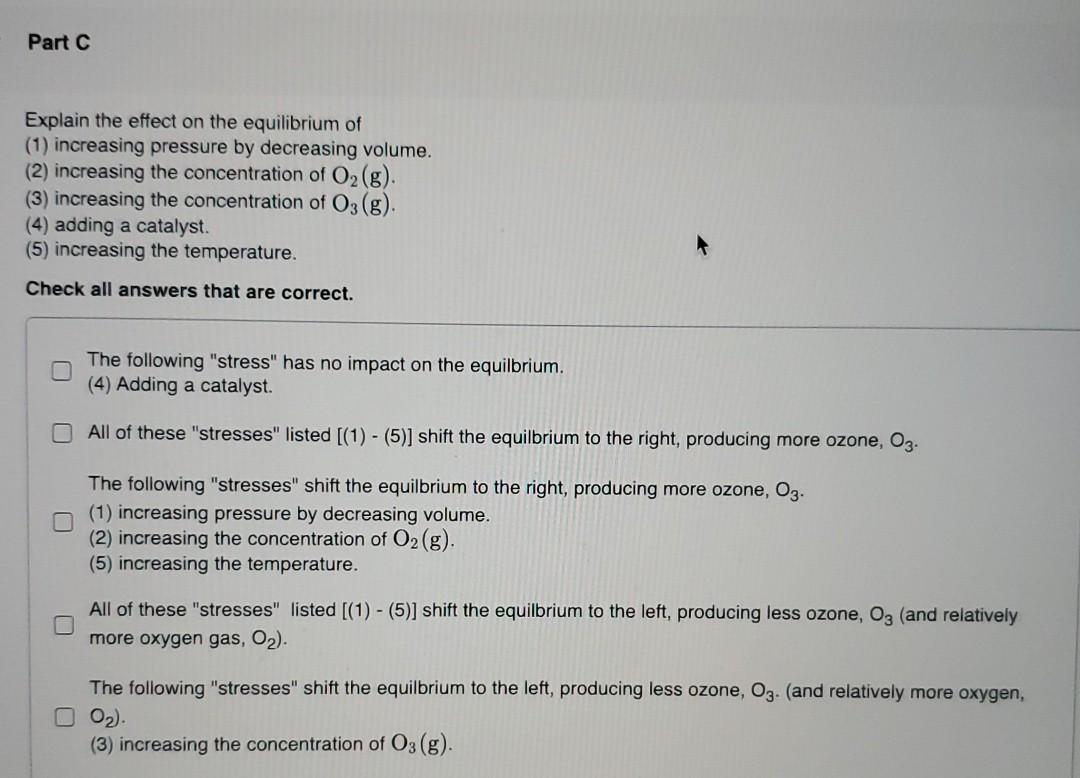 Part C

Explain the effect on the equilibrium of
(1) increasing pressure by decreasing volume.
(2) increasing the concentration of $O_2(g)$.
(3) increasing the concentration of $O_3(g)$.
(4) adding a catalyst.
(5) increasing the temperature.

Check all answers that are correct.

The following "stress" has no impact on the equilbrium.
(4) Adding a catalyst.

All of these "stresses" listed [(1) - (5)] shift the equilbrium to the right, producing more ozone, $O_3$.

The following "stresses" shift the equilbrium to the right, producing more ozone, $O_3$.
(1) increasing pressure by decreasing volume.
(2) increasing the concentration of $O_2(g)$.
(5) increasing the temperature.

All of these "stresses" listed [(1) - (5)] shift the equilbrium to the left, producing less ozone, $O_3$ (and relatively more oxygen gas, $O_2$).

The following "stresses" shift the equilbrium to the left, producing less ozone, $O_3$. (and relatively more oxygen, $O_2$).
(3) increasing the concentration of $O_3(g)$.